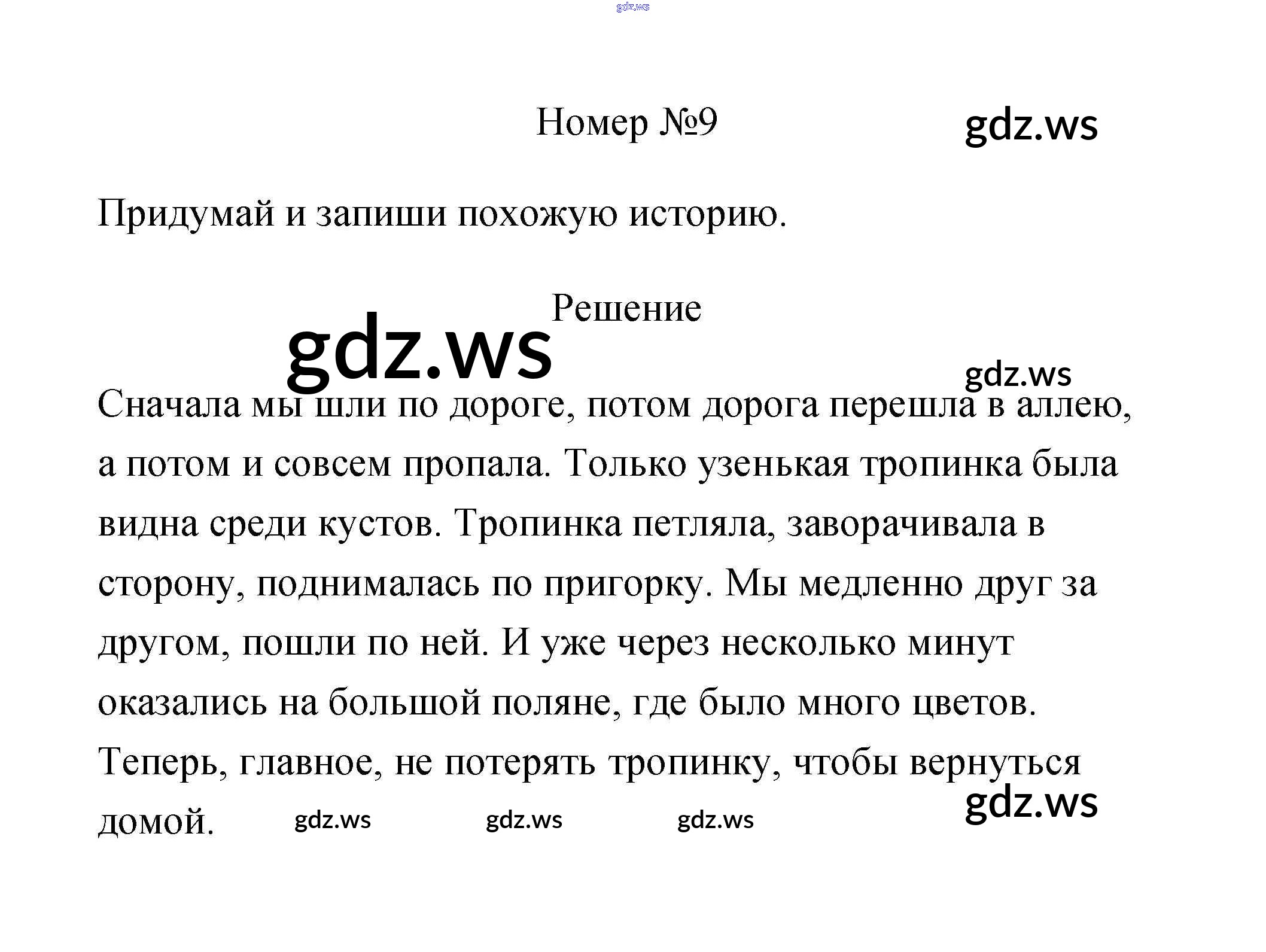 gdz.ws

Номер №9

gdz.ws

Придумай и запиши похожую историю.

Решение

gdz.ws

gdz.ws

Сначала мы шли по дороге, потом дорога перешла в аллею, а потом и совсем пропала. Только узенькая тропинка была видна среди кустов. Тропинка петляла, заворачивала в сторону, поднималась по пригорку. Мы медленно друг за другом, пошли по ней. И уже через несколько минут оказались на большой поляне, где было много цветов. Теперь, главное, не потерять тропинку, чтобы вернуться домой.

gdz.ws gdz.ws gdz.ws gdz.ws